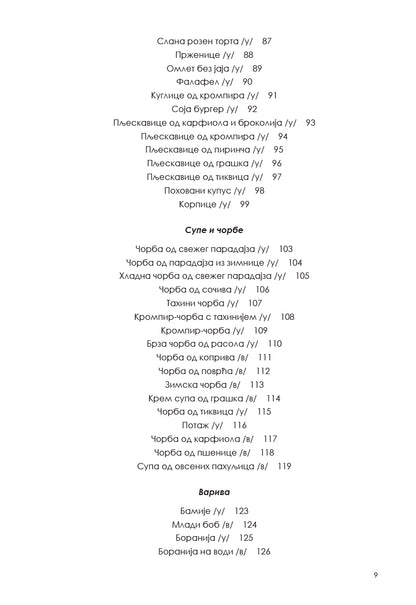 Слана розен торта /у/ 87
Прженице /у/ 88
Омлет без јаја /у/ 89
Фалафел /у/ 90
Куглице од кромпира /у/ 91
Соја бургер /у/ 92
Пљескавице од карфиола и броколија /у/ 93
Пљескавице од кромпира /у/ 94
Пљескавице од пиринча /у/ 95
Пљескавице од грашка /у/ 96
Пљескавице од тиквица /у/ 97
Поховани купус /у/ 98
Корпице /у/ 99

Супе и чорбе

Чорба од свежег парадајза /у/ 103
Чорба од парадајза из зимнице /у/ 104
Хладна чорба од свежег парадајза /у/ 105
Чорба од сочива /у/ 106
Тахини чорба /у/ 107
Кромпир-чорба с тахинијем /у/ 108
Кромпир-чорба /у/ 109
Брза чорба од расола /у/ 110
Чорба од коприва /в/ 111
Чорба од поврћа /в/ 112
Зимска чорба /в/ 113
Крем супа од грашка /в/ 114
Чорба од тиквица /у/ 115
Потаж /у/ 116
Чорба од карфиола /в/ 117
Чорба од пшенице /в/ 118
Супа од овсених пахуљица /в/ 119

Варива

Бамије /у/ 123
Млади боб /в/ 124
Боранија /у/ 125
Боранија на води /в/ 126

9